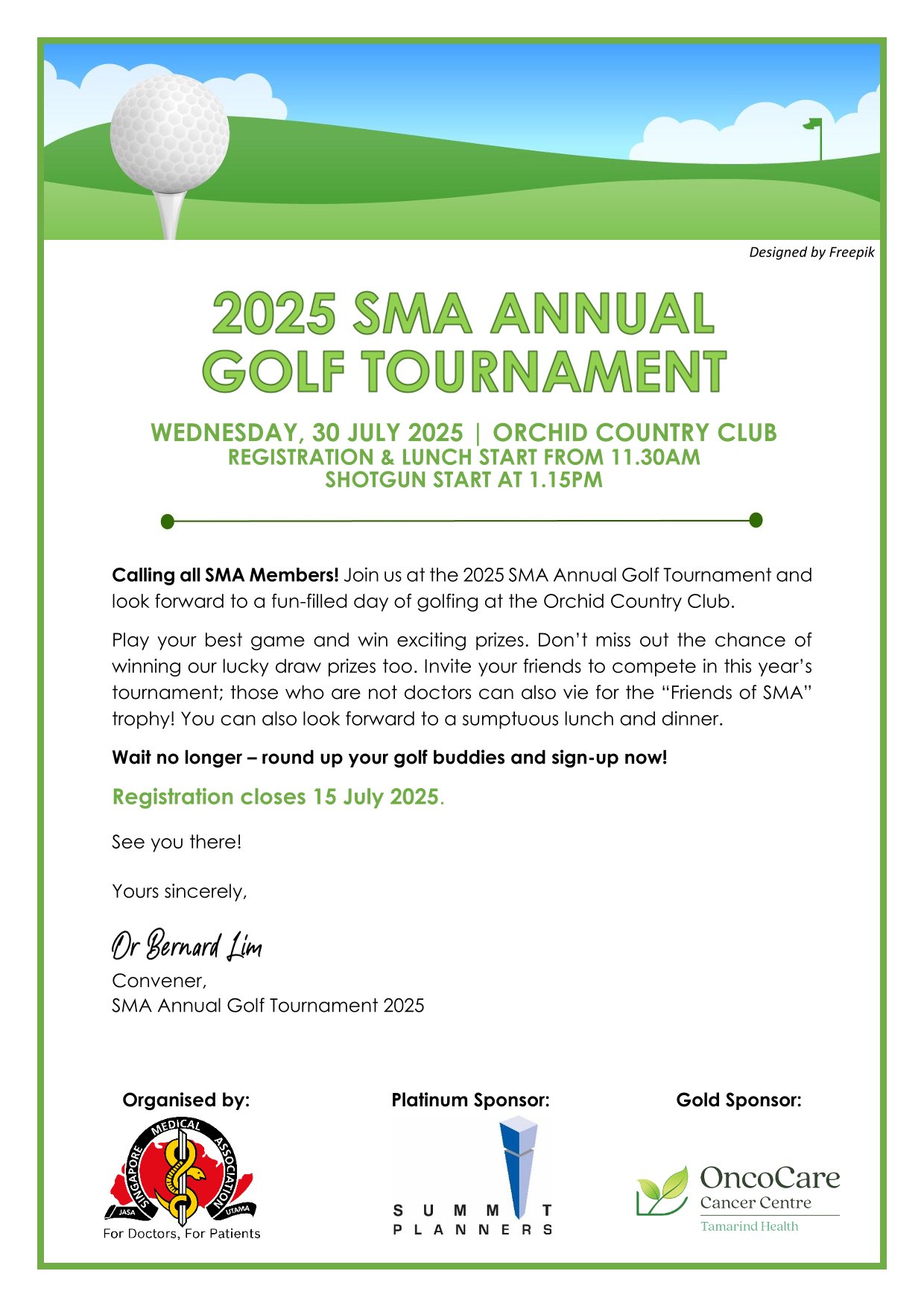 Designed by Freepik

2025 SMA ANNUAL GOLF TOURNAMENT

WEDNESDAY, 30 JULY 2025 | ORCHID COUNTRY CLUB
REGISTRATION & LUNCH START FROM 11.30AM
SHOTGUN START AT 1.15PM

Calling all SMA Members! Join us at the 2025 SMA Annual Golf Tournament and look forward to a fun-filled day of golfing at the Orchid Country Club.

Play your best game and win exciting prizes. Don't miss out the chance of winning our lucky draw prizes too. Invite your friends to compete in this year's tournament; those who are not doctors can also vie for the "Friends of SMA" trophy! You can also look forward to a sumptuous lunch and dinner.

Wait no longer – round up your golf buddies and sign-up now!

Registration closes 15 July 2025.

See you there!

Yours sincerely,

Dr Bernard Lim
Convener,
SMA Annual Golf Tournament 2025

Organised by:
SINGAPORE MEDICAL ASSOCIATION
JASA UTAMA
For Doctors, For Patients

Platinum Sponsor:
SUMMIT PLANNERS

Gold Sponsor:
OncoCare
Cancer Centre
Tamarind Health